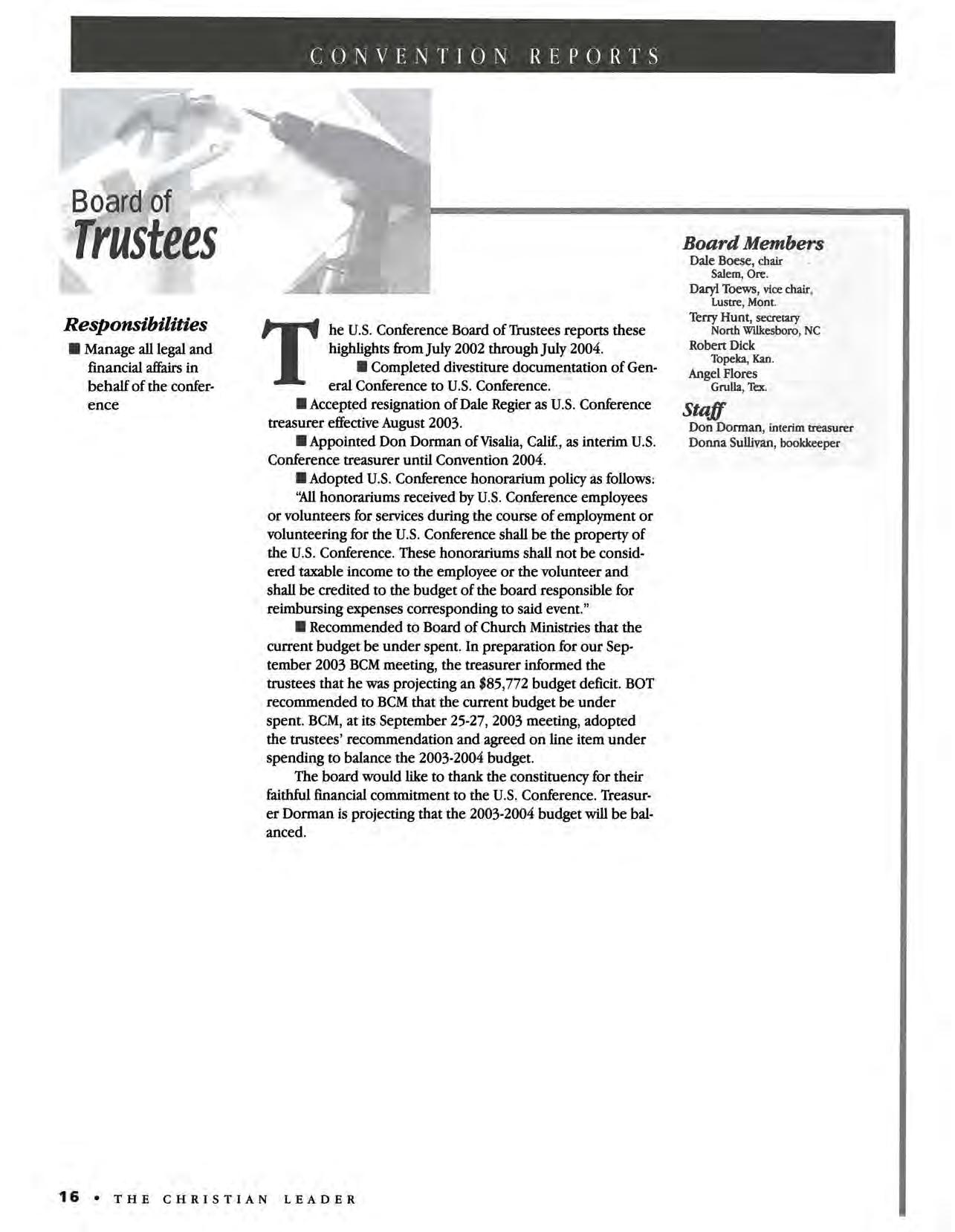 CONVENTION REPORTS

Board of
Trustees

Responsibilities

■ Manage all legal and financial affairs in behalf of the conference

The U.S. Conference Board of Trustees reports these highlights from July 2002 through July 2004.

■ Completed divestiture documentation of General Conference to U.S. Conference.

■ Accepted resignation of Dale Regier as U.S. Conference treasurer effective August 2003.

■ Appointed Don Dorman of Visalia, Calif., as interim U.S. Conference treasurer until Convention 2004.

■ Adopted U.S. Conference honorarium policy as follows:

"All honorariums received by U.S. Conference employees or volunteers for services during the course of employment or volunteering for the U.S. Conference shall be the property of the U.S. Conference. These honorariums shall not be considered taxable income to the employee or the volunteer and shall be credited to the budget of the board responsible for reimbursing expenses corresponding to said event."

■ Recommended to Board of Church Ministries that the current budget be under spent. In preparation for our September 2003 BCM meeting, the treasurer informed the trustees that he was projecting an $85,772 budget deficit. BOT recommended to BCM that the current budget be under spent. BCM, at its September 25-27, 2003 meeting, adopted the trustees' recommendation and agreed on line item under spending to balance the 2003-2004 budget.

The board would like to thank the constituency for their faithful financial commitment to the U.S. Conference. Treasurer Dorman is projecting that the 2003-2004 budget will be balanced.

Board Members
Dale Boese, chair
Salem, Ore.
Daryl Toews, vice chair,
Lustre, Mont.
Terry Hunt, secretary
North Wilkesboro, NC
Robert Dick
Topeka, Kan.
Angel Flores
Grulla, Tex.

Staff
Don Dorman, interim treasurer
Donna Sullivan, bookkeeper

16 • THE CHRISTIAN LEADER